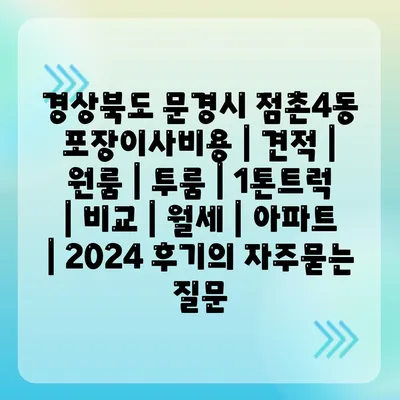 경상북도 문경시 점촌4동 포장이사비용 | 견적 | 원룸 | 투룸 | 1톤트럭 | 비교 | 월세 | 아파트 | 2024 후기의 자주묻는 질문